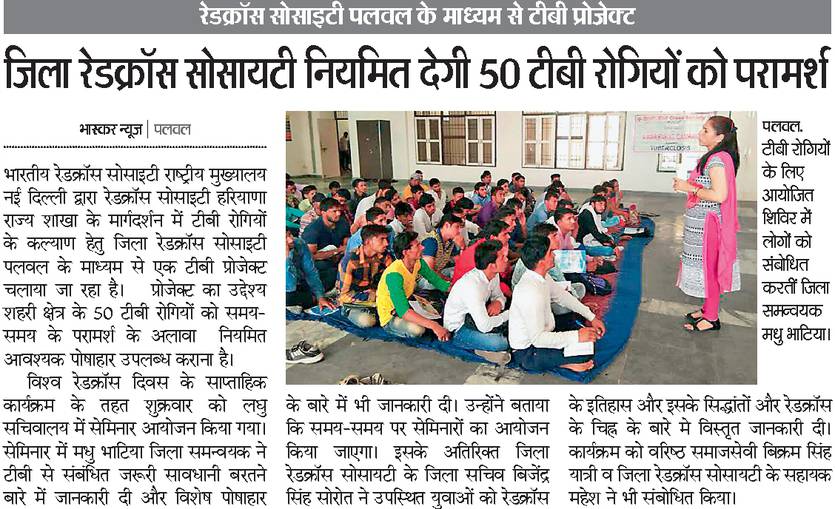 रेडक्रॉस सोसाइटी पलवल के माध्यम से टीबी प्रोजेक्ट

जिला रेडक्रॉस सोसायटी नियमित देगी 50 टीबी रोगियों को परामर्श

भास्कर न्यूज | पलवल

भारतीय रेडक्रॉस सोसाइटी राष्ट्रीय मुख्यालय नई दिल्ली द्वारा रेडक्रॉस सोसाइटी हरियाणा राज्य शाखा के मार्गदर्शन में टीबी रोगियों के कल्याण हेतु जिला रेडक्रॉस सोसाइटी पलवल के माध्यम से एक टीबी प्रोजेक्ट चलाया जा रहा है। प्रोजेक्ट का उद्देश्य शहरी क्षेत्र के 50 टीबी रोगियों को समय-समय के परामर्श के अलावा नियमित आवश्यक पोषाहार उपलब्ध कराना है।

विश्व रेडक्रॉस दिवस के साप्ताहिक कार्यक्रम के तहत शुक्रवार को लघु सचिवालय में सेमिनार आयोजन किया गया। सेमिनार में मधु भाटिया जिला समन्वयक ने टीबी से संबंधित जरूरी सावधानी बरतने बारे में जानकारी दी और विशेष पोषाहार के बारे में भी जानकारी दी। उन्होंने बताया कि समय-समय पर सेमिनारों का आयोजन किया जाएगा। इसके अतिरिक्त जिला रेडक्रॉस सोसायटी के जिला सचिव बिजेंद्र सिंह सोरोत ने उपस्थित युवाओं को रेडक्रॉस के इतिहास और इसके सिद्धांतों और रेडक्रॉस के चिह्न के बारे मे विस्तृत जानकारी दी। कार्यक्रम को वरिष्ठ समाजसेवी बिक्रम सिंह यात्री व जिला रेडक्रॉस सोसायटी के सहायक महेश ने भी संबोधित किया।

पलवल. टीबी रोगियों के लिए आयोजित शिविर में लोगों को संबोधित करतीं जिला समन्वयक मधु भाटिया।